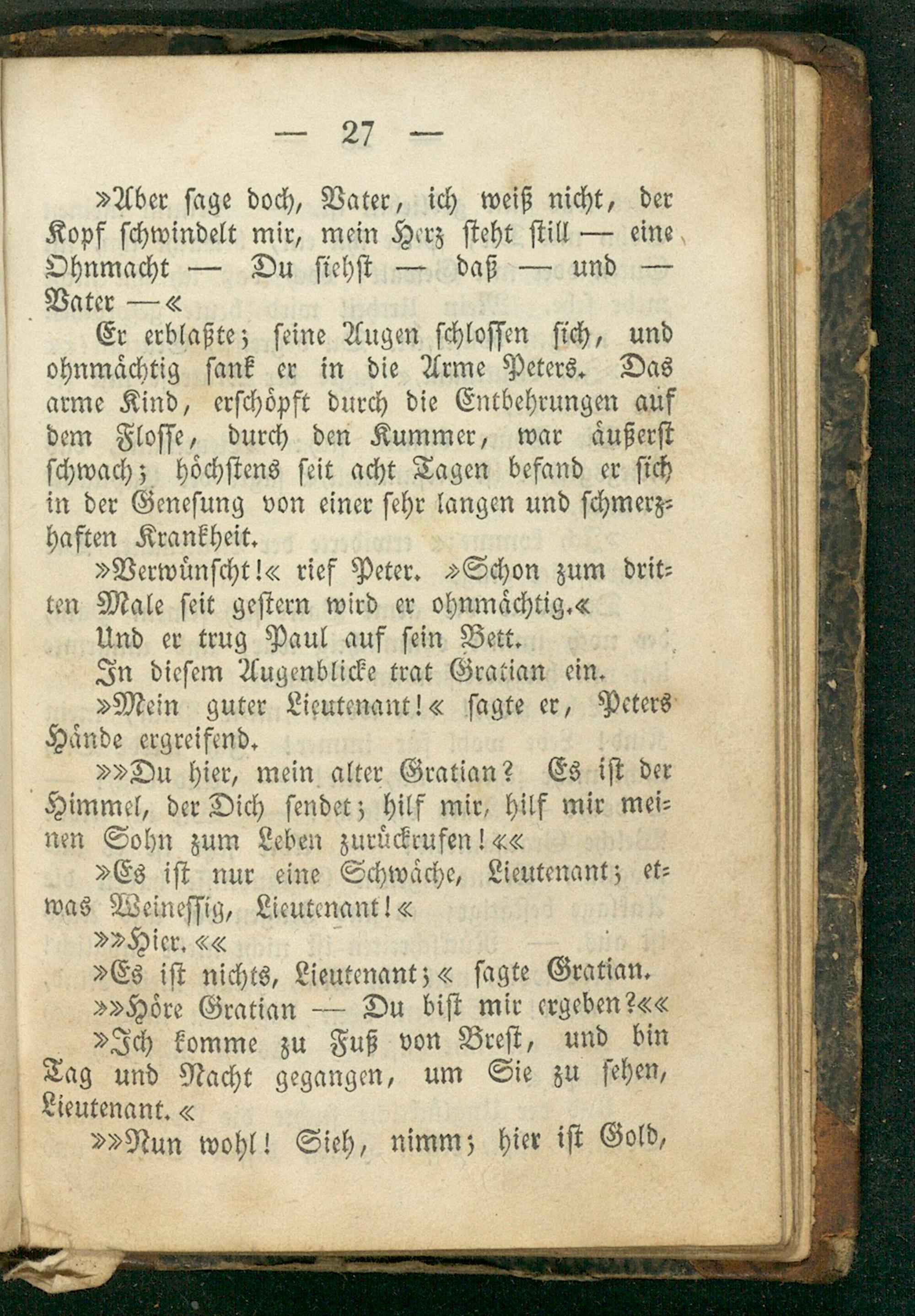 — 27 —

»Aber sage doch, Vater, ich weiß nicht, der Kopf schwindelt mir, mein Herz steht still — eine Ohnmacht — Du siehst — daß — und — Vater —«

Er erblaßte; seine Augen schlossen sich, und ohnmächtig sank er in die Arme Peters. Das arme Kind, erschöpft durch die Entbehrungen auf dem Flosse, durch den Kummer, war äußerst schwach; höchstens seit acht Tagen befand er sich in der Genesung von einer sehr langen und schmerzhaften Krankheit.

»Verwünscht!« rief Peter. »Schon zum dritten Male seit gestern wird er ohnmächtig.«

Und er trug Paul auf sein Bett.

In diesem Augenblicke trat Gratian ein.

»Mein guter Lieutenant!« sagte er, Peters Hände ergreifend.

»»Du hier, mein alter Gratian? Es ist der Himmel, der Dich sendet; hilf mir, hilf mir meinen Sohn zum Leben zurückrufen!««

»Es ist nur eine Schwäche, Lieutenant; etwas Weinessig, Lieutenant!«

»»Hier.««

»Es ist nichts, Lieutenant;« sagte Gratian.

»»Höre Gratian — Du bist mir ergeben?««

»Ich komme zu Fuß von Brest, und bin Tag und Nacht gegangen, um Sie zu sehen, Lieutenant.«

»»Nun wohl! Sieh, nimm; hier ist Gold,